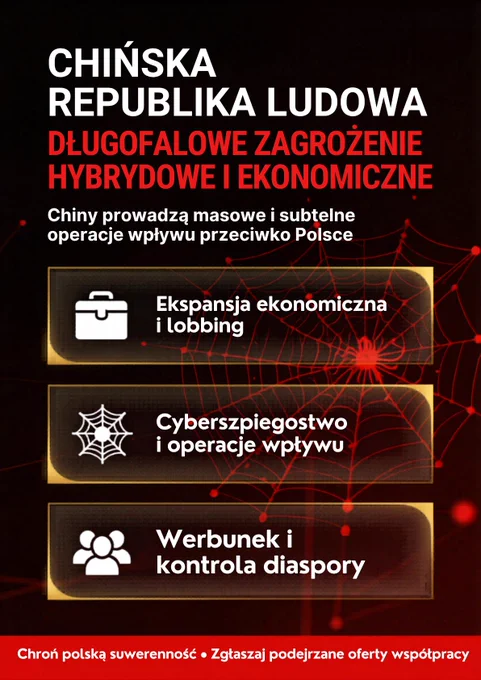 CHIŃSKA
REPUBLIKA LUDOWA
DŁUGOFALOWE ZAGROŻENIE
HYBRYDOWE I EKONOMICZNE

Chiny prowadzą masowe i subtelne operacje wpływu przeciwko Polsce

Ekspansja ekonomiczna
i lobbing

Cyberszpiegostwo
i operacje wpływu

Werbunek i
kontrola diaspory

Chroń polską suwerenność • Zgłaszaj podejrzane oferty współpracy